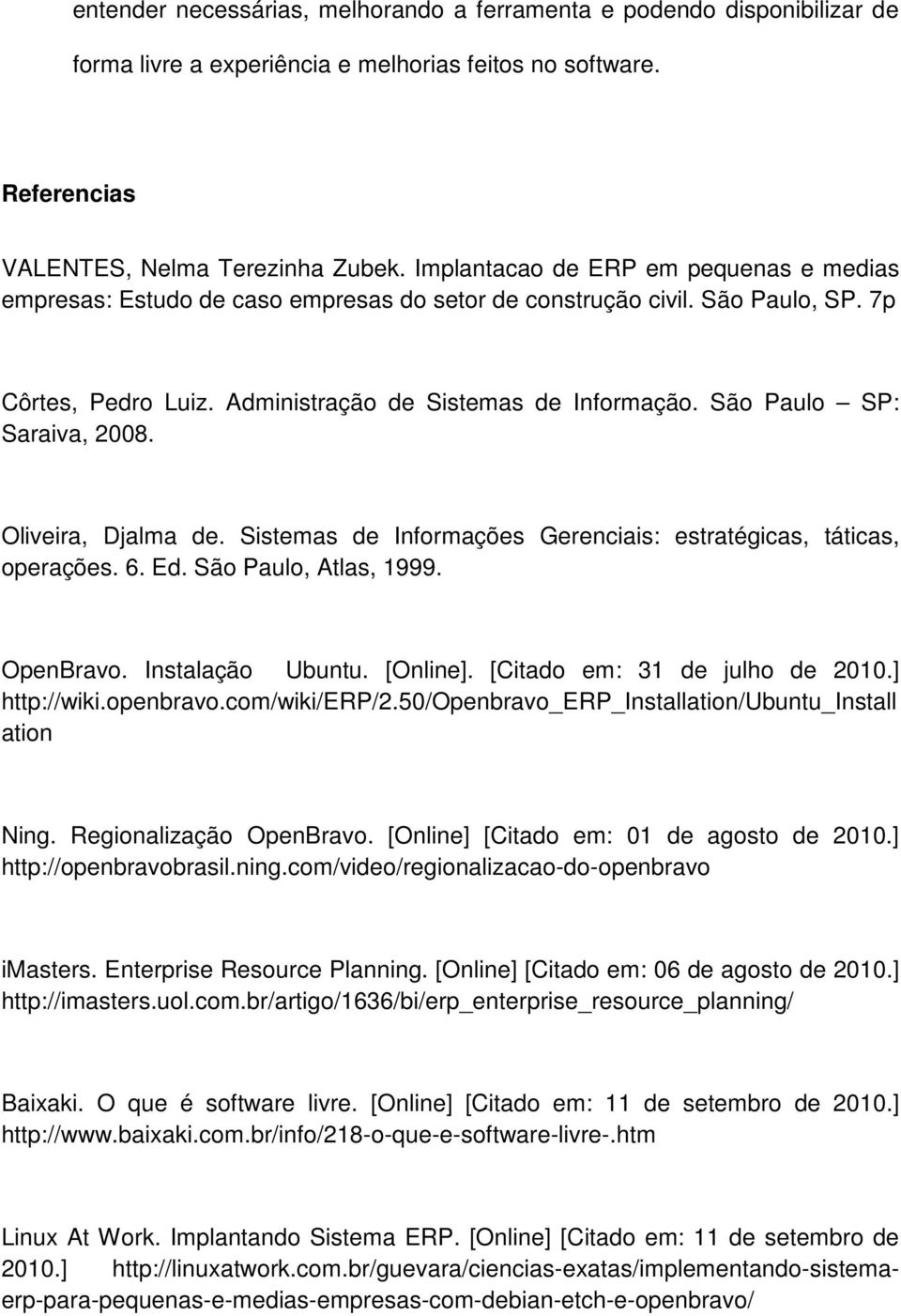 entender necessárias, melhorando a ferramenta e podendo disponibilizar de forma livre a experiência e melhorias feitos no software.

Referencias

VALENTES, Nelma Terezinha Zubek. Implantacao de ERP em pequenas e medias empresas: Estudo de caso empresas do setor de construção civil. São Paulo, SP. 7p

Côrtes, Pedro Luiz. Administração de Sistemas de Informação. São Paulo – SP: Saraiva, 2008.

Oliveira, Djalma de. Sistemas de Informações Gerenciais: estratégicas, táticas, operações. 6. Ed. São Paulo, Atlas, 1999.

OpenBravo. Instalação Ubuntu. [Online]. [Citado em: 31 de julho de 2010.] http://wiki.openbravo.com/wiki/ERP/2.50/Openbravo_ERP_Installation/Ubuntu_Installation

Ning. Regionalização OpenBravo. [Online] [Citado em: 01 de agosto de 2010.] http://openbravobrasil.ning.com/video/regionalizacao-do-openbravo

imasters. Enterprise Resource Planning. [Online] [Citado em: 06 de agosto de 2010.] http://imasters.uol.com.br/artigo/1636/bi/erp_enterprise_resource_planning/

Baixaki. O que é software livre. [Online] [Citado em: 11 de setembro de 2010.] http://www.baixaki.com.br/info/218-o-que-e-software-livre-.htm

Linux At Work. Implantando Sistema ERP. [Online] [Citado em: 11 de setembro de 2010.] http://linuxatwork.com.br/guevara/ciencias-exatas/implementando-sistema-erp-para-pequenas-e-medias-empresas-com-debian-etch-e-openbravo/